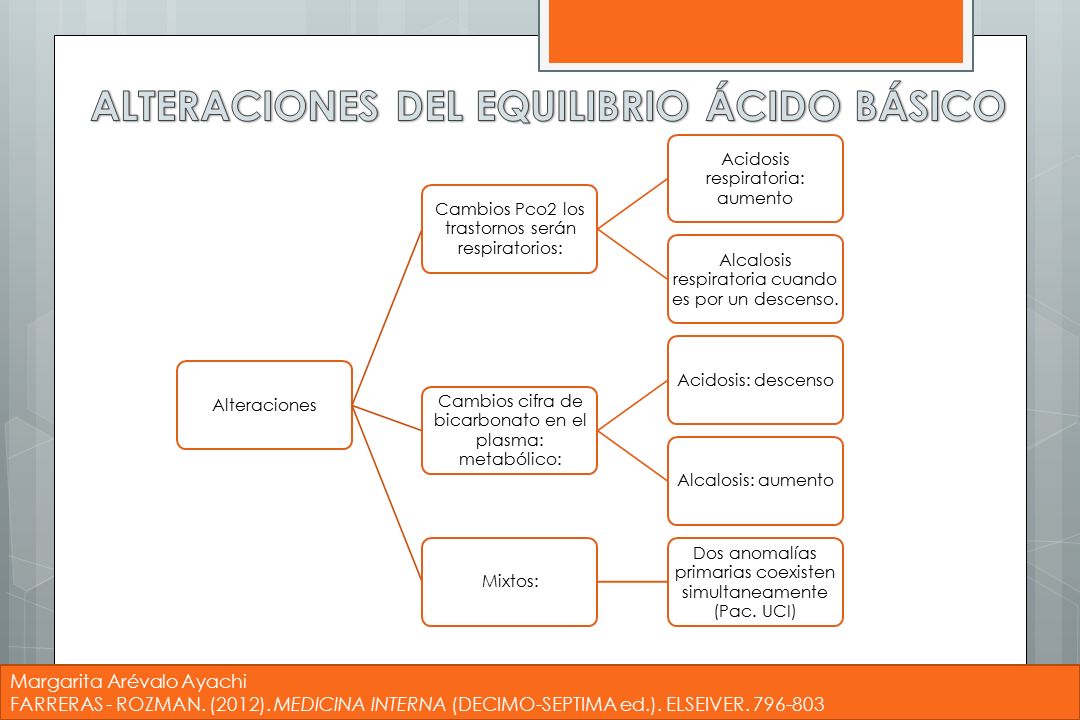 ALTERACIONES DEL EQUILIBRIO ÁCIDO BÁSICO

Alteraciones

Cambios Pco2 los trastornos serán respiratorios:

Acidosis respiratoria: aumento

Alcalosis respiratoria cuando es por un descenso.

Cambios cifra de bicarbonato en el plasma: metabólico:

Acidosis: descenso

Alcalosis: aumento

Mixtos:

Dos anomalías primarias coexisten simultaneamente (Pac. UCI)

Margarita Arévalo Ayachi
FARRERAS - ROZMAN. (2012). MEDICINA INTERNA (DECIMO-SEPTIMA ed.). ELSEIVER. 796-803